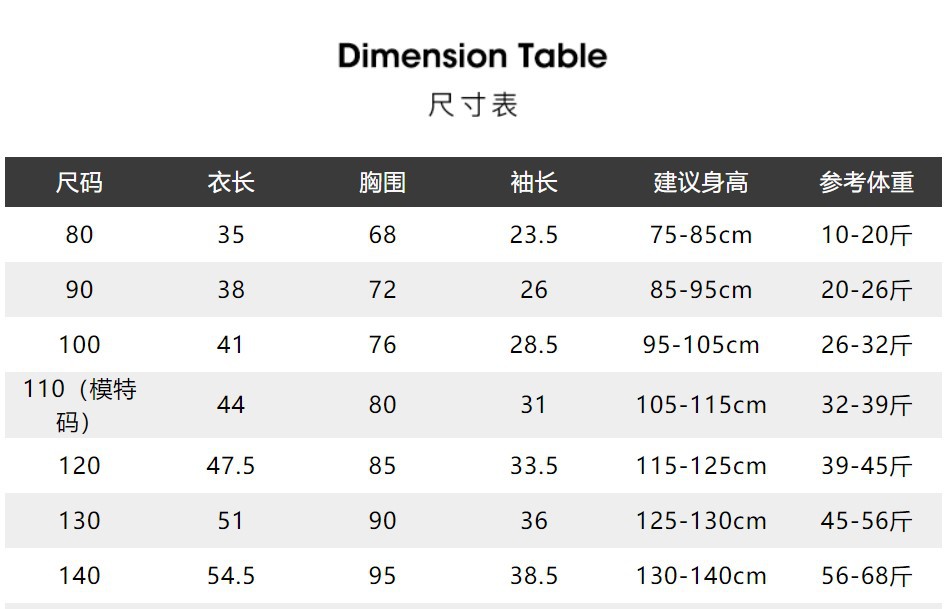 Dimension Table

尺寸表

| 尺码 | 衣长 | 胸围 | 袖长 | 建议身高 | 参考体重 |
|---|---|---|---|---|---|
| 80 | 35 | 68 | 23.5 | 75-85cm | 10-20斤 |
| 90 | 38 | 72 | 26 | 85-95cm | 20-26斤 |
| 100 | 41 | 76 | 28.5 | 95-105cm | 26-32斤 |
| 110（模特码） | 44 | 80 | 31 | 105-115cm | 32-39斤 |
| 120 | 47.5 | 85 | 33.5 | 115-125cm | 39-45斤 |
| 130 | 51 | 90 | 36 | 125-130cm | 45-56斤 |
| 140 | 54.5 | 95 | 38.5 | 130-140cm | 56-68斤 |